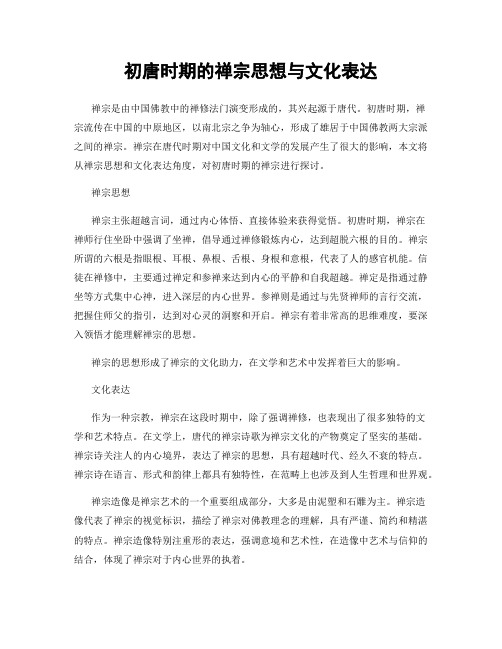 初唐时期的禅宗思想与文化表达

禅宗是由中国佛教中的禅修法门演变形成的，其兴起源于唐代。初唐时期，禅宗流传在中国的中原地区，以南北宗之争为轴心，形成了雄居于中国佛教两大宗派之间的禅宗。禅宗在唐代时期对中国文化和文学的发展产生了很大的影响，本文将从禅宗思想和文化表达角度，对初唐时期的禅宗进行探讨。

禅宗思想

禅宗主张超越言词，通过内心体悟、直接体验来获得觉悟。初唐时期，禅宗在禅师行住坐卧中强调了坐禅，倡导通过禅修锻炼内心，达到超脱六根的目的。禅宗所谓的六根是指眼根、耳根、鼻根、舌根、身根和意根，代表了人的感官机能。信徒在禅修中，主要通过禅定和参禅来达到内心的平静和自我超越。禅定是指通过静坐等方式集中心神，进入深层的内心世界。参禅则是通过与先贤禅师的言行交流，把握住师父的指引，达到对心灵的洞察和开启。禅宗有着非常高的思维难度，要深入领悟才能理解禅宗的思想。

禅宗的思想形成了禅宗的文化助力，在文学和艺术中发挥着巨大的影响。

文化表达

作为一种宗教，禅宗在这段时期中，除了强调禅修，也表现出了很多独特的文学和艺术特点。在文学上，唐代的禅宗诗歌为禅宗文化的产物奠定了坚实的基础。禅宗诗关注人的内心境界，表达了禅宗的思想，具有超越时代、经久不衰的特点。禅宗诗在语言、形式和韵律上都具有独特性，在范畴上也涉及到人生哲理和世界观。

禅宗造像是禅宗艺术的一个重要组成部分，大多是由泥塑和石雕为主。禅宗造像代表了禅宗的视觉标识，描绘了禅宗对佛教理念的理解，具有严谨、简约和精湛的特点。禅宗造像特别注重形的表达，强调意境和艺术性，在造像中艺术与信仰的结合，体现了禅宗对于内心世界的执着。